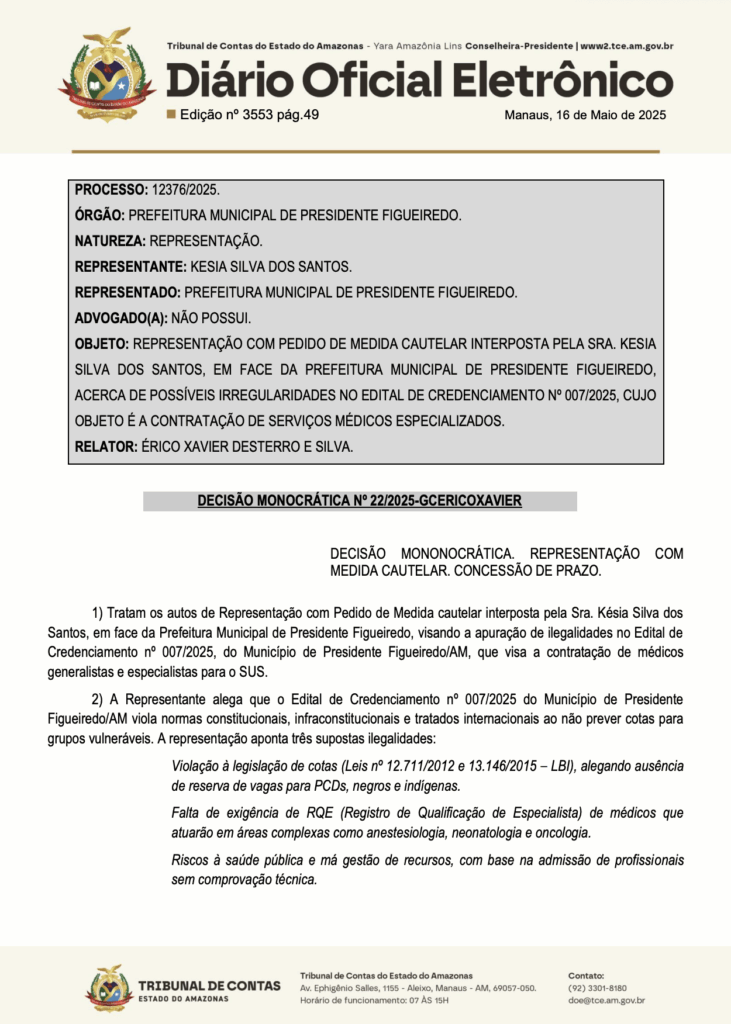 Tribunal de Contas do Estado do Amazonas - Yara Amazônia Lins Conselheira-Presidente | www2.tce.am.gov.br

Diário Oficial Eletrônico

Edição nº 3553 pág.49

Manaus, 16 de Maio de 2025

PROCESSO: 12376/2025.

ÓRGÃO: PREFEITURA MUNICIPAL DE PRESIDENTE FIGUEIREDO.

NATUREZA: REPRESENTAÇÃO.

REPRESENTANTE: KESIA SILVA DOS SANTOS.

REPRESENTADO: PREFEITURA MUNICIPAL DE PRESIDENTE FIGUEIREDO.

ADVOGADO(A): NÃO POSSUI.

OBJETO: REPRESENTAÇÃO COM PEDIDO DE MEDIDA CAUTELAR INTERPOSTA PELA SRA. KESIA SILVA DOS SANTOS, EM FACE DA PREFEITURA MUNICIPAL DE PRESIDENTE FIGUEIREDO, ACERCA DE POSSÍVEIS IRREGULARIDADES NO EDITAL DE CREDENCIAMENTO Nº 007/2025, CUJO OBJETO É A CONTRATAÇÃO DE SERVIÇOS MÉDICOS ESPECIALIZADOS.

RELATOR: ÉRICO XAVIER DESTERRO E SILVA.

DECISÃO MONOCRÁTICA Nº 22/2025-GCERICOXAVIER

DECISÃO MONONOCRÁTICA. REPRESENTAÇÃO COM MEDIDA CAUTELAR. CONCESSÃO DE PRAZO.

1) Tratam os autos de Representação com Pedido de Medida cautelar interposta pela Sra. Késia Silva dos Santos, em face da Prefeitura Municipal de Presidente Figueiredo, visando a apuração de ilegalidades no Edital de Credenciamento nº 007/2025, do Município de Presidente Figueiredo/AM, que visa a contratação de médicos generalistas e especialistas para o SUS.

2) A Representante alega que o Edital de Credenciamento nº 007/2025 do Município de Presidente Figueiredo/AM viola normas constitucionais, infraconstitucionais e tratados internacionais ao não prever cotas para grupos vulneráveis. A representação aponta três supostas ilegalidades:

Violação à legislação de cotas (Leis nº 12.711/2012 e 13.146/2015 – LBI), alegando ausência de reserva de vagas para PCDs, negros e indígenas.

Falta de exigência de RQE (Registro de Qualificação de Especialista) de médicos que atuarão em áreas complexas como anestesiologia, neonatologia e oncologia.

Riscos à saúde pública e má gestão de recursos, com base na admissão de profissionais sem comprovação técnica.

TRIBUNAL DE CONTAS
ESTADO DO AMAZONAS

Tribunal de Contas do Estado do Amazonas
Av. Ephigênio Salles, 1155 - Aleixo, Manaus - AM, 69057-050.
Horário de funcionamento: 07 ÀS 15H

Contato:
(92) 3301-8180
doe@tce.am.gov.br